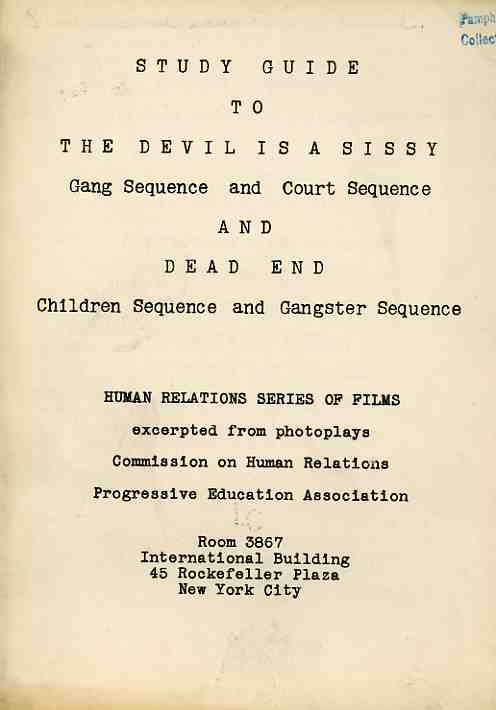 Pamph
Collect

STUDY GUIDE

TO

THE DEVIL IS A SISSY

Gang Sequence and Court Sequence

AND

DEAD END

Children Sequence and Gangster Sequence

HUMAN RELATIONS SERIES OF FILMS

excerpted from photoplays

Commission on Human Relations

Progressive Education Association

Room 3867
International Building
45 Rockefeller Plaza
New York City